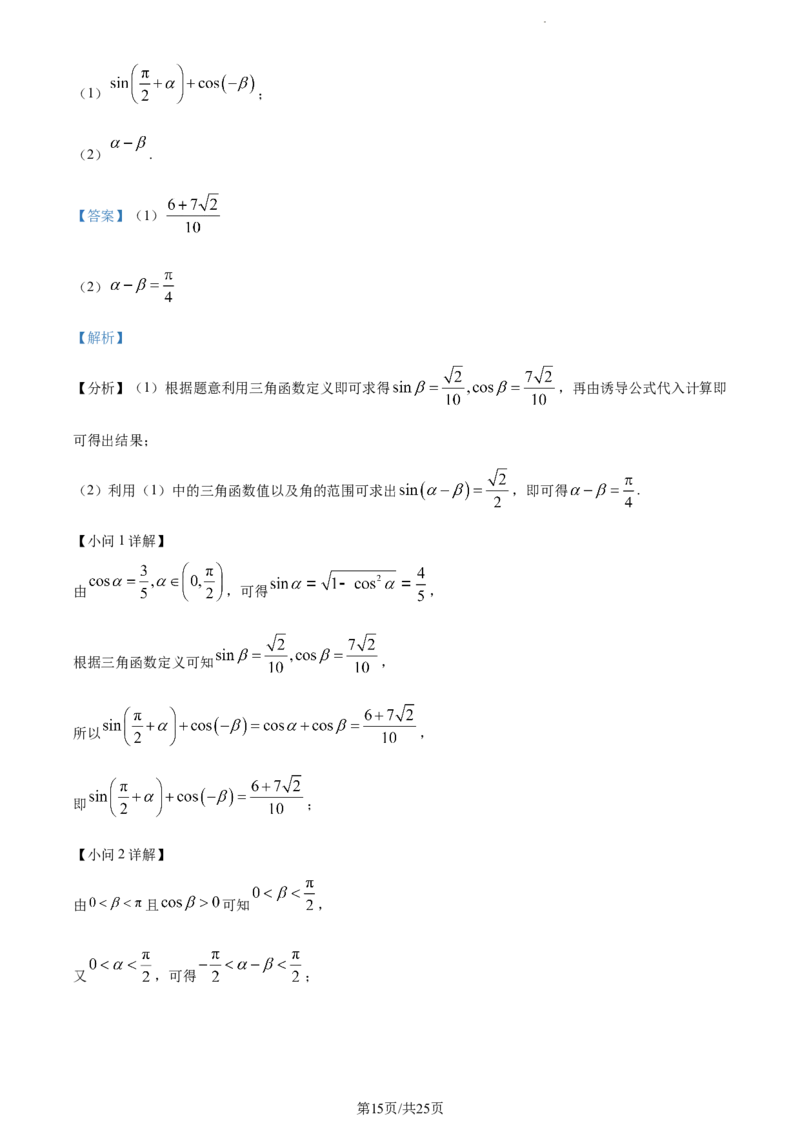 （1）$\sin\left(\frac{\pi}{2}+\alpha\right)+\cos(-\beta)$；

（2）$\alpha-\beta$.

【答案】（1）$\frac{6+7\sqrt{2}}{10}$

（2）$\alpha-\beta=\frac{\pi}{4}$

【解析】

【分析】（1）根据题意利用三角函数定义即可求得$\sin\beta=\frac{\sqrt{2}}{10},\cos\beta=\frac{7\sqrt{2}}{10}$，再由诱导公式代入计算即可得出结果；

（2）利用（1）中的三角函数值以及角的范围可求出$\sin(\alpha-\beta)=\frac{\sqrt{2}}{2}$，即可得$\alpha-\beta=\frac{\pi}{4}$.

【小问1详解】

由$\cos\alpha=\frac{3}{5},\alpha\in\left(0,\frac{\pi}{2}\right)$，可得$\sin\alpha=\sqrt{1-\cos^2\alpha}=\frac{4}{5}$，

根据三角函数定义可知$\sin\beta=\frac{\sqrt{2}}{10},\cos\beta=\frac{7\sqrt{2}}{10}$，

所以$\sin\left(\frac{\pi}{2}+\alpha\right)+\cos(-\beta)=\cos\alpha+\cos\beta=\frac{6+7\sqrt{2}}{10}$，

即$\sin\left(\frac{\pi}{2}+\alpha\right)+\cos(-\beta)=\frac{6+7\sqrt{2}}{10}$；

【小问2详解】

由$0<\beta<\pi$且$\cos\beta>0$可知$0<\beta<\frac{\pi}{2}$，

又$0<\alpha<\frac{\pi}{2}$，可得$-\frac{\pi}{2}<\alpha-\beta<\frac{\pi}{2}$；

第15页/共25页